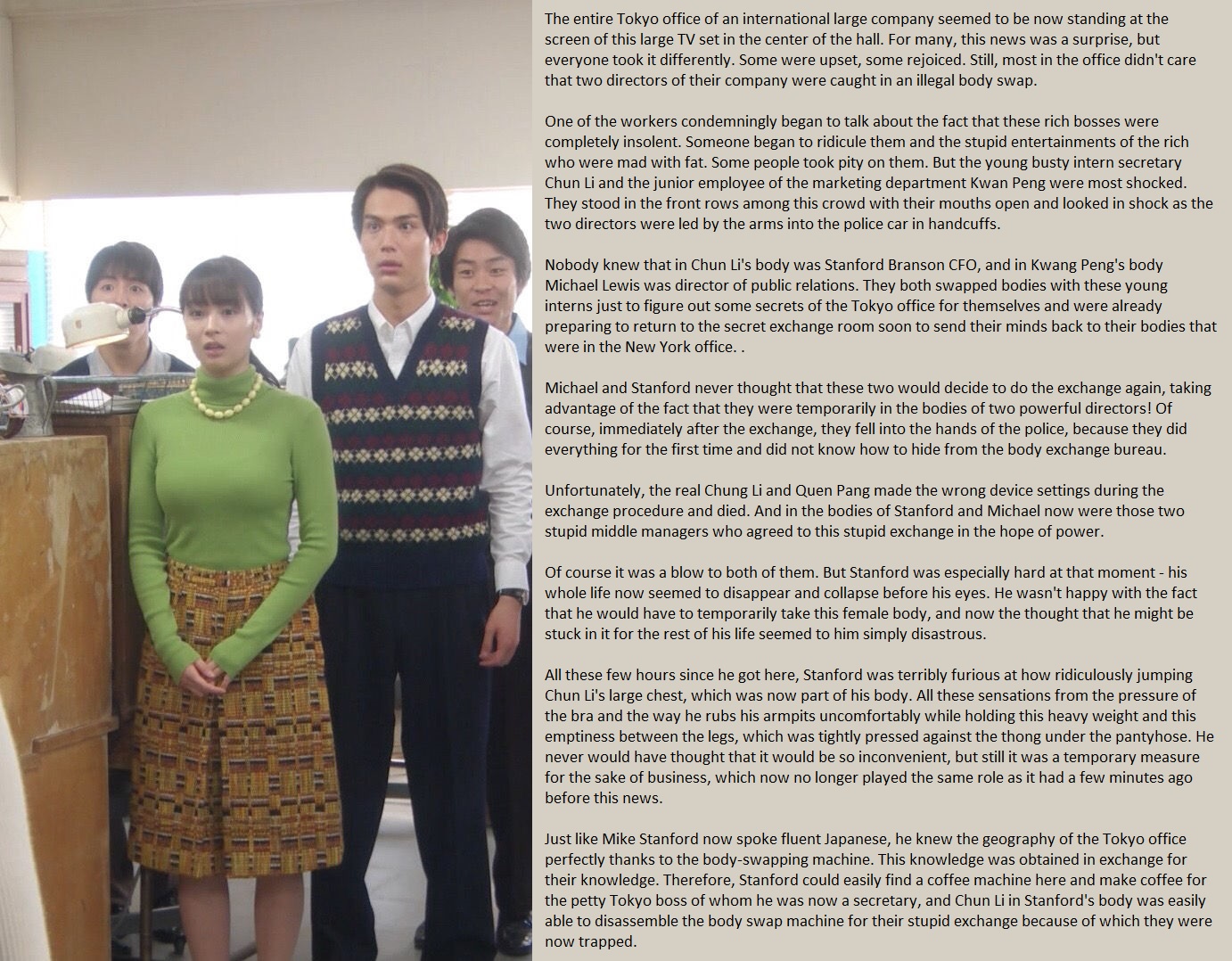 The entire Tokyo office of an international large company seemed to be now standing at the screen of this large TV set in the center of the hall. For many, this news was a surprise, but everyone took it differently. Some were upset, some rejoiced. Still, most in the office didn't care that two directors of their company were caught in an illegal body swap.

One of the workers condemningly began to talk about the fact that these rich bosses were completely insolent. Someone began to ridicule them and the stupid entertainments of the rich who were mad with fat. Some people took pity on them. But the young busty intern secretary Chun Li and the junior employee of the marketing department Kwan Peng were most shocked. They stood in the front rows among this crowd with their mouths open and looked in shock as the two directors were led by the arms into the police car in handcuffs.

Nobody knew that in Chun Li's body was Stanford Branson CFO, and in Kwang Peng's body Michael Lewis was director of public relations. They both swapped bodies with these young interns just to figure out some secrets of the Tokyo office for themselves and were already preparing to return to the secret exchange room soon to send their minds back to their bodies that were in the New York office. .

Michael and Stanford never thought that these two would decide to do the exchange again, taking advantage of the fact that they were temporarily in the bodies of two powerful directors! Of course, immediately after the exchange, they fell into the hands of the police, because they did everything for the first time and did not know how to hide from the body exchange bureau.

Unfortunately, the real Chung Li and Quen Pang made the wrong device settings during the exchange procedure and died. And in the bodies of Stanford and Michael now were those two stupid middle managers who agreed to this stupid exchange in the hope of power.

Of course it was a blow to both of them. But Stanford was especially hard at that moment - his whole life now seemed to disappear and collapse before his eyes. He wasn't happy with the fact that he would have to temporarily take this female body, and now the thought that he might be stuck in it for the rest of his life seemed to him simply disastrous.

All these few hours since he got here, Stanford was terribly furious at how ridiculously jumping Chun Li's large chest, which was now part of his body. All these sensations from the pressure of the bra and the way he rubs his armpits uncomfortably while holding this heavy weight and this emptiness between the legs, which was tightly pressed against the thong under the pantyhose. He never would have thought that it would be so inconvenient, but still it was a temporary measure for the sake of business, which now no longer played the same role as it had a few minutes ago before this news.

Just like Mike Stanford now spoke fluent Japanese, he knew the geography of the Tokyo office perfectly thanks to the body-swapping machine. This knowledge was obtained in exchange for their knowledge. Therefore, Stanford could easily find a coffee machine here and make coffee for the petty Tokyo boss of whom he was now a secretary, and Chun Li in Stanford's body was easily able to disassemble the body swap machine for their stupid exchange because of which they were now trapped.